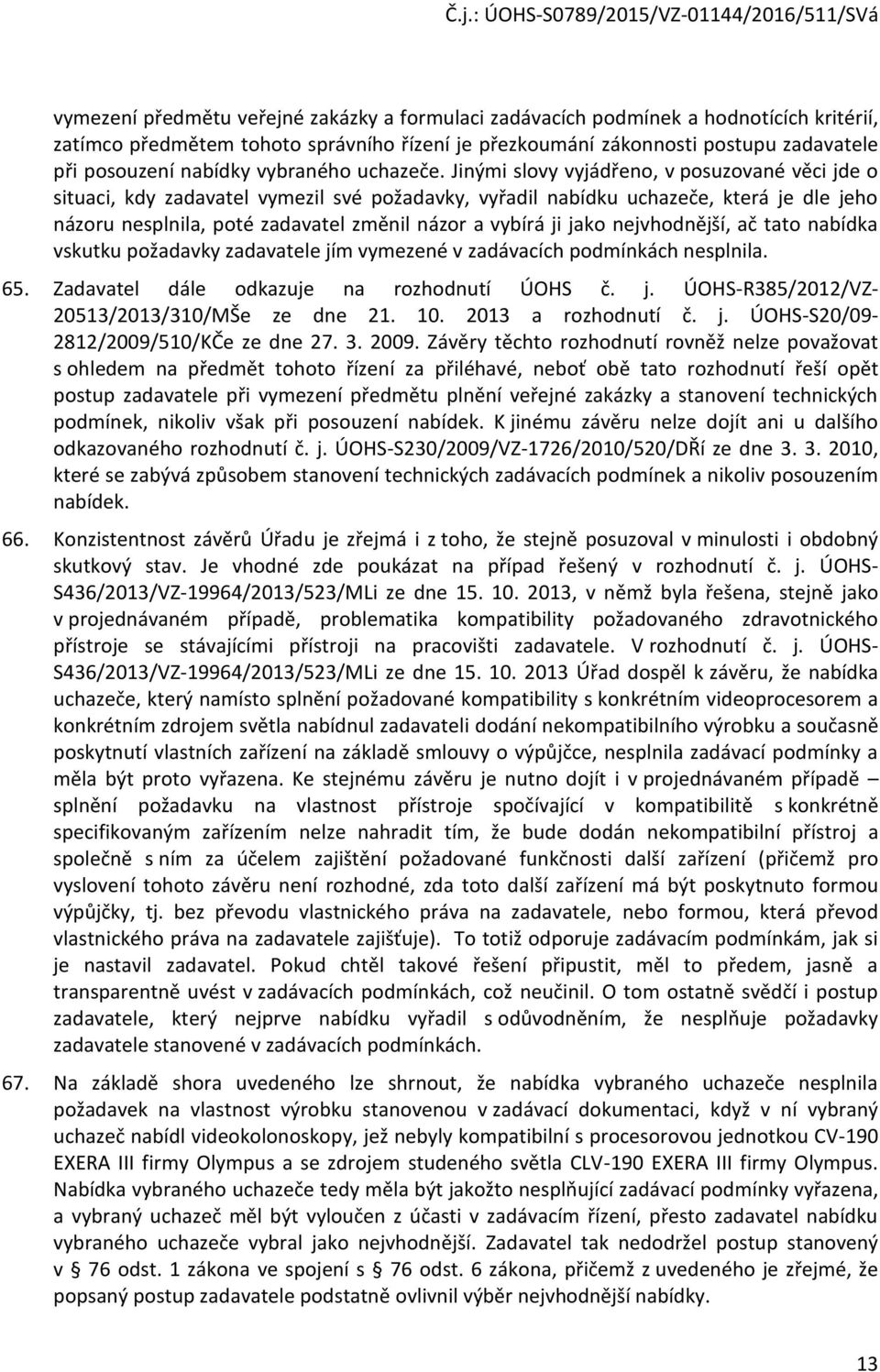 Č.j.: ÚOHS-S0789/2015/VZ-01144/2016/511/SVá

vymezení předmětu veřejné zakázky a formulaci zadávacích podmínek a hodnotících kritérií, zatímco předmětem tohoto správního řízení je přezkoumání zákonnosti postupu zadavatele při posouzení nabídky vybraného uchazeče. Jinými slovy vyjádřeno, v posuzované věci jde o situaci, kdy zadavatel vymezil své požadavky, vyřadil nabídku uchazeče, která je dle jeho názoru nesplnila, poté zadavatel změnil názor a vybírá ji jako nejvhodnější, ač tato nabídka vskutku požadavky zadavatele jím vymezené v zadávacích podmínkách nesplnila.

65. Zadavatel dále odkazuje na rozhodnutí ÚOHS č. j. ÚOHS-R385/2012/VZ-20513/2013/310/MŠe ze dne 21. 10. 2013 a rozhodnutí č. j. ÚOHS-S20/09-2812/2009/510/KČe ze dne 27. 3. 2009. Závěry těchto rozhodnutí rovněž nelze považovat s ohledem na předmět tohoto řízení za přiléhavé, neboť obě tato rozhodnutí řeší opět postup zadavatele při vymezení předmětu plnění veřejné zakázky a stanovení technických podmínek, nikoliv však při posouzení nabídek. K jinému závěru nelze dojít ani u dalšího odkazovaného rozhodnutí č. j. ÚOHS-S230/2009/VZ-1726/2010/520/DŘí ze dne 3. 3. 2010, které se zabývá způsobem stanovení technických zadávacích podmínek a nikoliv posouzením nabídek.

66. Konzistentnost závěrů Úřadu je zřejmá i z toho, že stejně posuzoval v minulosti i obdobný skutkový stav. Je vhodné zde poukázat na případ řešený v rozhodnutí č. j. ÚOHS-S436/2013/VZ-19964/2013/523/MLi ze dne 15. 10. 2013, v němž byla řešena, stejně jako v projednávaném případě, problematika kompatibility požadovaného zdravotnického přístroje se stávajícími přístroji na pracovišti zadavatele. V rozhodnutí č. j. ÚOHS-S436/2013/VZ-19964/2013/523/MLi ze dne 15. 10. 2013 Úřad dospěl k závěru, že nabídka uchazeče, který namísto splnění požadované kompatibility s konkrétním videoprocesorem a konkrétním zdrojem světla nabídnul zadavateli dodání nekompatibilního výrobku a současně poskytnutí vlastních zařízení na základě smlouvy o výpůjčce, nesplnila zadávací podmínky a měla být proto vyřazena. Ke stejnému závěru je nutno dojít i v projednávaném případě – splnění požadavku na vlastnost přístroje spočívající v kompatibilitě s konkrétně specifikovaným zařízením nelze nahradit tím, že bude dodán nekompatibilní přístroj a společně s ním za účelem zajištění požadované funkčnosti další zařízení (přičemž pro vyslovení tohoto závěru není rozhodné, zda toto další zařízení má být poskytnuto formou výpůjčky, tj. bez převodu vlastnického práva na zadavatele, nebo formou, která převod vlastnického práva na zadavatele zajišťuje). To totiž odporuje zadávacím podmínkám, jak si je nastavil zadavatel. Pokud chtěl takové řešení připustit, měl to předem, jasně a transparentně uvést v zadávacích podmínkách, což neučinil. O tom ostatně svědčí i postup zadavatele, který nejprve nabídku vyřadil s odůvodněním, že nesplňuje požadavky zadavatele stanovené v zadávacích podmínkách.

67. Na základě shora uvedeného lze shrnout, že nabídka vybraného uchazeče nesplnila požadavek na vlastnost výrobku stanovenou v zadávací dokumentaci, když v ní vybraný uchazeč nabídl videokolonoskopy, jež nebyly kompatibilní s procesorovou jednotkou CV-190 EXERA III firmy Olympus a se zdrojem studeného světla CLV-190 EXERA III firmy Olympus. Nabídka vybraného uchazeče tedy měla být jakožto nesplňující zadávací podmínky vyřazena, a vybraný uchazeč měl být vyloučen z účasti v zadávacím řízení, přesto zadavatel nabídku vybraného uchazeče vybral jako nejvhodnější. Zadavatel tak nedodržel postup stanovený v § 76 odst. 1 zákona ve spojení s § 76 odst. 6 zákona, přičemž z uvedeného je zřejmé, že popsaný postup zadavatele podstatně ovlivnil výběr nejvhodnější nabídky.

13